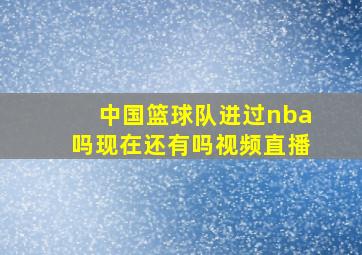 中国篮球队进过nba吗现在还有吗视频直播